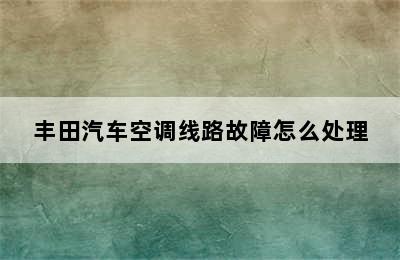 丰田汽车空调线路故障怎么处理